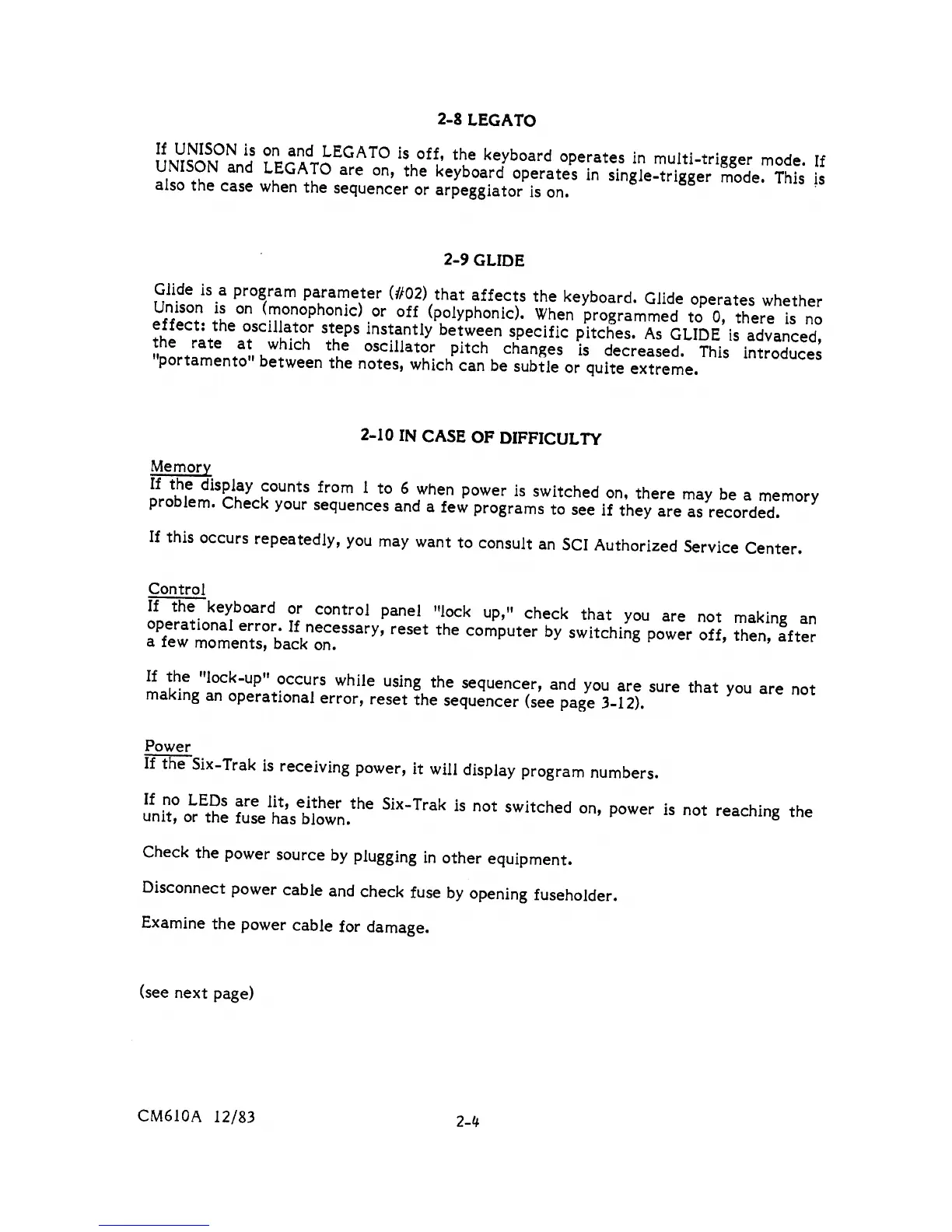 2-8 LEGATO

If UNISON is on and LEGATO is off, the keyboard operates in multi-trigger mode. If UNISON and LEGATO are on, the keyboard operates in single-trigger mode. This is also the case when the sequencer or arpeggiator is on.

2-9 GLIDE

Glide is a program parameter (#02) that affects the keyboard. Glide operates whether Unison is on (monophonic) or off (polyphonic). When programmed to 0, there is no effect: the oscillator steps instantly between specific pitches. As GLIDE is advanced, the rate at which the oscillator pitch changes is decreased. This introduces "portamento" between the notes, which can be subtle or quite extreme.

2-10 IN CASE OF DIFFICULTY

Memory
If the display counts from 1 to 6 when power is switched on, there may be a memory problem. Check your sequences and a few programs to see if they are as recorded.

If this occurs repeatedly, you may want to consult an SCI Authorized Service Center.

Control
If the keyboard or control panel "lock up," check that you are not making an operational error. If necessary, reset the computer by switching power off, then, after a few moments, back on.

If the "lock-up" occurs while using the sequencer, and you are sure that you are not making an operational error, reset the sequencer (see page 3-12).

Power
If the Six-Trak is receiving power, it will display program numbers.

If no LEDs are lit, either the Six-Trak is not switched on, power is not reaching the unit, or the fuse has blown.

Check the power source by plugging in other equipment.

Disconnect power cable and check fuse by opening fuseholder.

Examine the power cable for damage.

(see next page)

CM610A 12/83

2-4